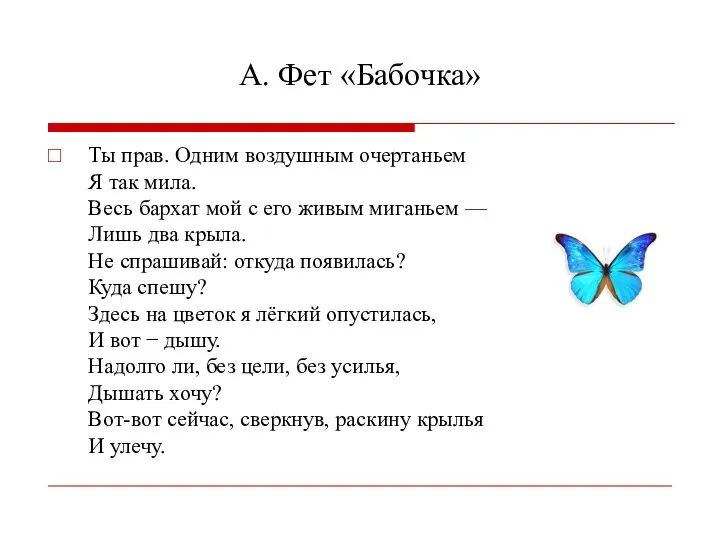 А. Фет «Бабочка»

Ты прав. Одним воздушным очертаньем
Я так мила.
Весь бархат мой с его живым миганьем —
Лишь два крыла.
Не спрашивай: откуда появилась?
Куда спешу?
Здесь на цветок я лёгкий опустилась,
И вот − дышу.
Надолго ли, без цели, без усилья,
Дышать хочу?
Вот-вот сейчас, сверкнув, раскину крылья
И улечу.